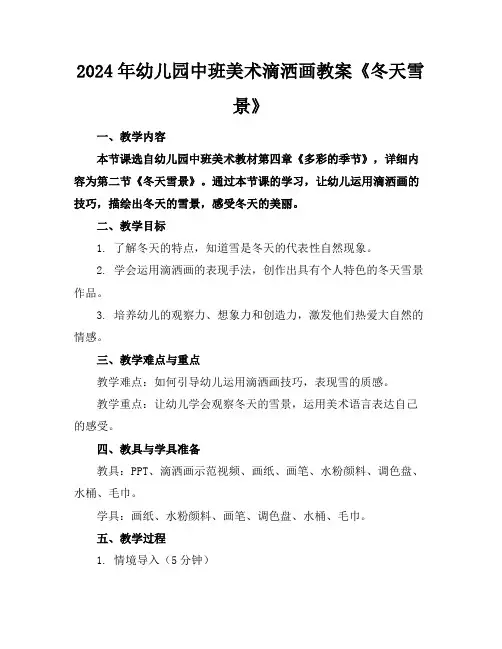 2024年幼儿园中班美术滴洒画教案《冬天雪景》

一、教学内容

本节课选自幼儿园中班美术教材第四章《多彩的季节》，详细内容为第二节《冬天雪景》。通过本节课的学习，让幼儿运用滴洒画的技巧，描绘出冬天的雪景，感受冬天的美丽。

二、教学目标

1. 了解冬天的特点，知道雪是冬天的代表性自然现象。

2. 学会运用滴洒画的表现手法，创作出具有个人特色的冬天雪景作品。

3. 培养幼儿的观察力、想象力和创造力，激发他们热爱大自然的情感。

三、教学难点与重点

教学难点：如何引导幼儿运用滴洒画技巧，表现雪的质感。

教学重点：让幼儿学会观察冬天的雪景，运用美术语言表达自己的感受。

四、教具与学具准备

教具：PPT、滴洒画示范视频、画纸、画笔、水粉颜料、调色盘、水桶、毛巾。

学具：画纸、水粉颜料、画笔、调色盘、水桶、毛巾。

五、教学过程

1. 情境导入（5分钟）